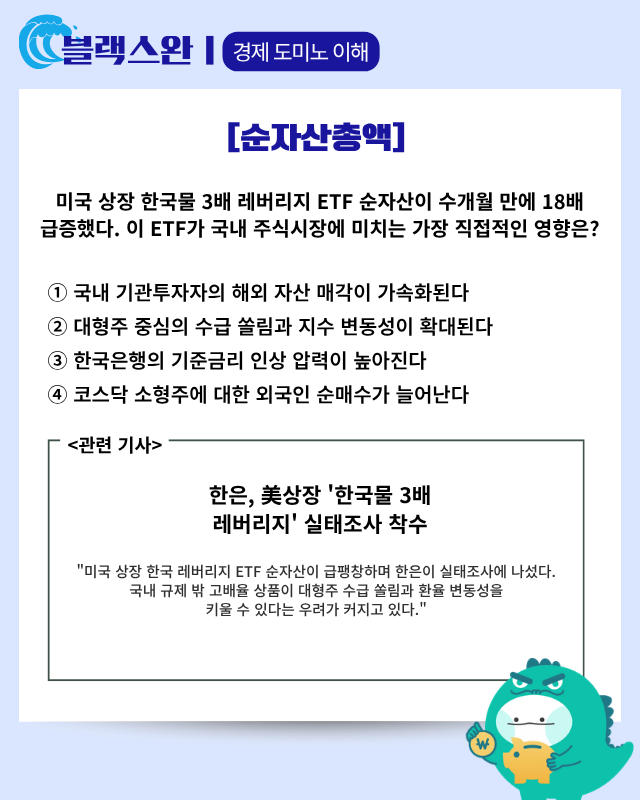 블랙스완 | 경제 도미노 이해

[순자산총액]

미국 상장 한국물 3배 레버리지 ETF 순자산이 수개월 만에 18배 급증했다. 이 ETF가 국내 주식시장에 미치는 가장 직접적인 영향은?

① 국내 기관투자자의 해외 자산 매각이 가속화된다
② 대형주 중심의 수급 쏠림과 지수 변동성이 확대된다
③ 한국은행의 기준금리 인상 압력이 높아진다
④ 코스닥 소형주에 대한 외국인 순매수가 늘어난다

<관련 기사>

한은, 美상장 '한국물 3배 레버리지' 실태조사 착수

"미국 상장 한국 레버리지 ETF 순자산이 급팽창하며 한은이 실태조사에 나섰다. 국내 규제 밖 고배율 상품이 대형주 수급 쏠림과 환율 변동성을 키울 수 있다는 우려가 커지고 있다."

₩